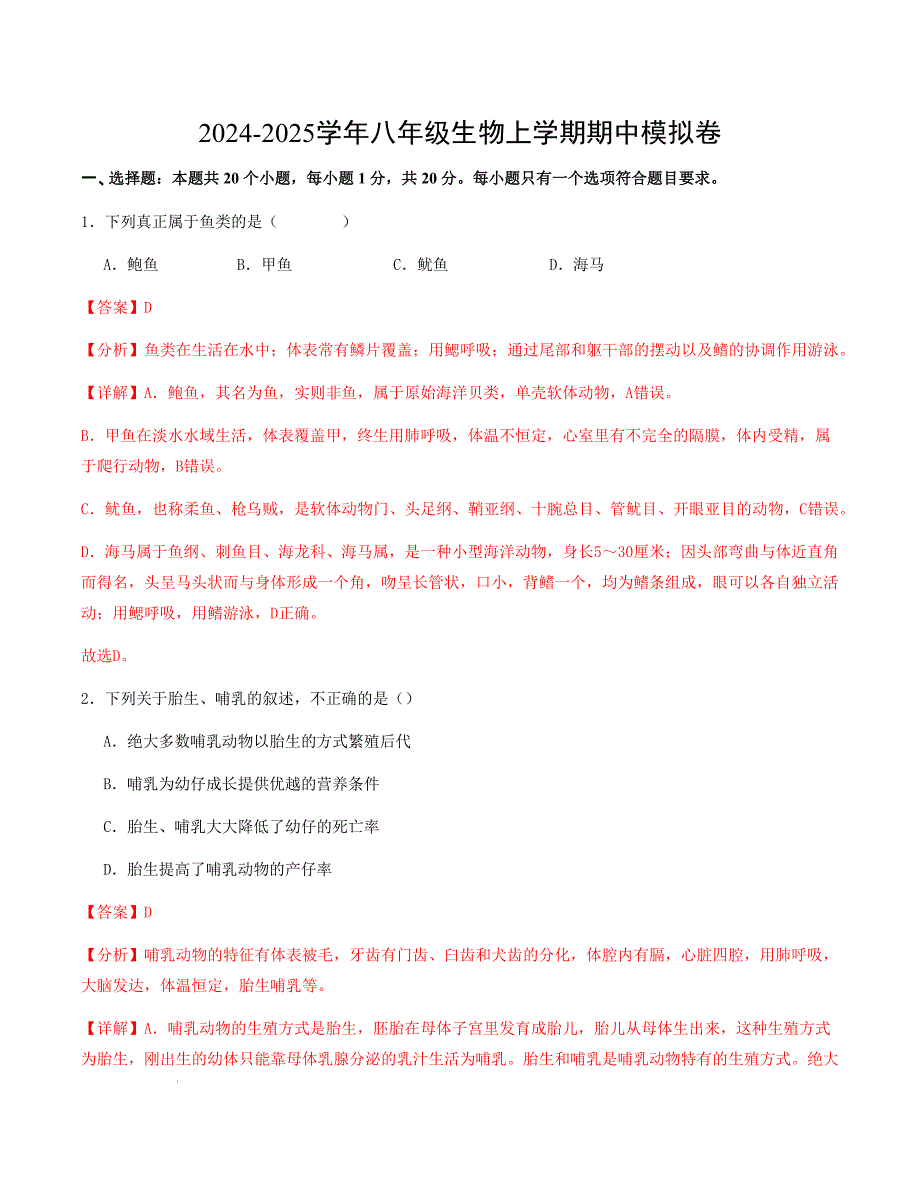 2024-2025学年八年级生物上学期期中模拟卷

一、选择题：本题共 20 个小题，每小题 1 分，共 20 分。每小题只有一个选项符合题目要求。

1．下列真正属于鱼类的是（　　）

A．鲍鱼　　B．甲鱼　　C．鱿鱼　　D．海马

【答案】D

【分析】鱼类在生活在水中；体表常有鳞片覆盖；用鳃呼吸；通过尾部和躯干部的摆动以及鳍的协调作用游泳。

【详解】A．鲍鱼，其名为鱼，实则非鱼，属于原始海洋贝类，单壳软体动物，A错误。

B．甲鱼在淡水水域生活，体表覆盖甲，终生用肺呼吸，体温不恒定，心室里有不完全的隔膜，体内受精，属于爬行动物，B错误。

C．鱿鱼，也称柔鱼、枪乌贼，是软体动物门、头足纲、鞘亚纲、十腕总目、管鱿目、开眼亚目的动物，C错误。

D．海马属于鱼纲、刺鱼目、海龙科、海马属，是一种小型海洋动物，身长5～30厘米；因头部弯曲与体近直角而得名，头呈马头状而与身体形成一个角，吻呈长管状，口小，背鳍一个，均为鳍条组成，眼可以各自独立活动；用鳃呼吸，用鳍游泳，D正确。

故选D。

2．下列关于胎生、哺乳的叙述，不正确的是（）

A．绝大多数哺乳动物以胎生的方式繁殖后代

B．哺乳为幼仔成长提供优越的营养条件

C．胎生、哺乳大大降低了幼仔的死亡率

D．胎生提高了哺乳动物的产仔率

【答案】D

【分析】哺乳动物的特征有体表被毛，牙齿有门齿、臼齿和犬齿的分化，体腔内有膈，心脏四腔，用肺呼吸，大脑发达，体温恒定，胎生哺乳等。

【详解】A．哺乳动物的生殖方式是胎生，胚胎在母体子宫里发育成胎儿，胎儿从母体生出来，这种生殖方式为胎生，刚出生的幼体只能靠母体乳腺分泌的乳汁生活为哺乳。胎生和哺乳是哺乳动物特有的生殖方式。绝大